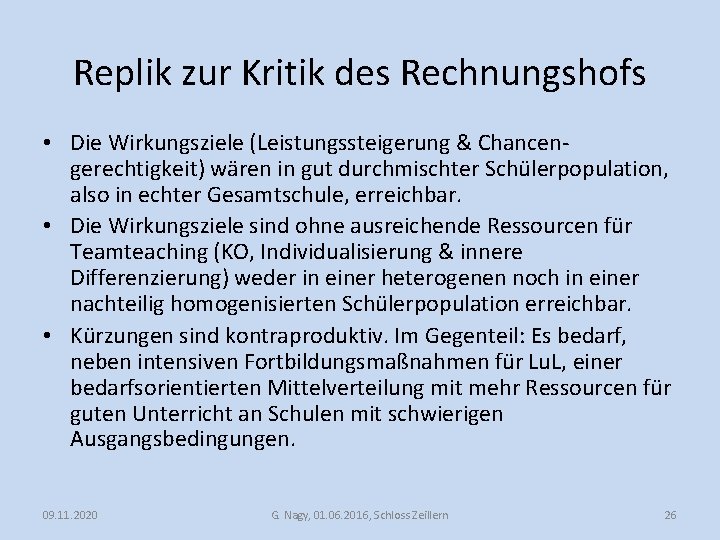 Replik zur Kritik des Rechnungshofs

• Die Wirkungsziele (Leistungssteigerung & Chancengerechtigkeit) wären in gut durchmischter Schülerpopulation, also in echter Gesamtschule, erreichbar.
• Die Wirkungsziele sind ohne ausreichende Ressourcen für Teamteaching (KO, Individualisierung & innere Differenzierung) weder in einer heterogenen noch in einer nachteilig homogenisierten Schülerpopulation erreichbar.
• Kürzungen sind kontraproduktiv. Im Gegenteil: Es bedarf, neben intensiven Fortbildungsmaßnahmen für LuL, einer bedarfsorientierten Mittelverteilung mit mehr Ressourcen für guten Unterricht an Schulen mit schwierigen Ausgangsbedingungen.

09.11.2020

G. Nagy, 01.06.2016, Schloss Zeillern

26